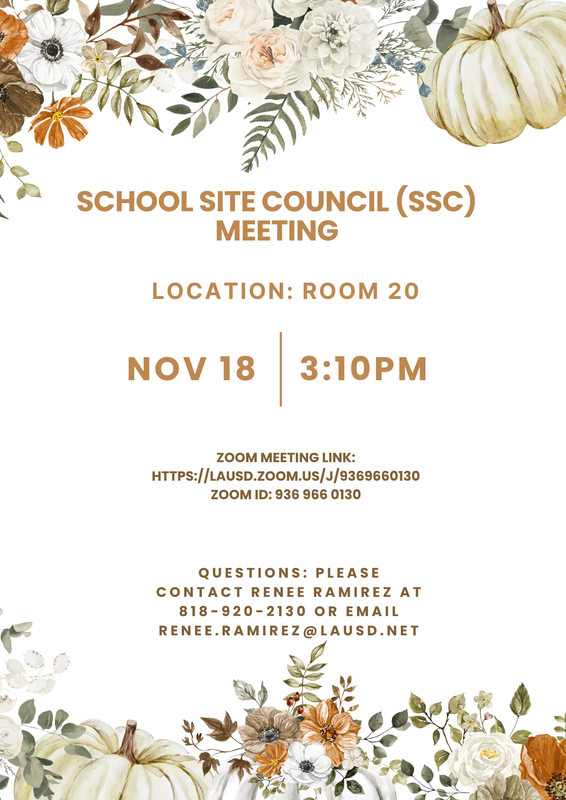 SCHOOL SITE COUNCIL (SSC) MEETING

LOCATION: ROOM 20

NOV 18 | 3:10PM

ZOOM MEETING LINK:
HTTPS://LAUSD.ZOOM.US/J/9369660130
ZOOM ID: 936 966 0130

QUESTIONS: PLEASE CONTACT RENEE RAMIREZ AT 818-920-2130 OR EMAIL RENEE.RAMIREZ@LAUSD.NET